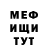 МЕФ
ИЩИ
ТУТ